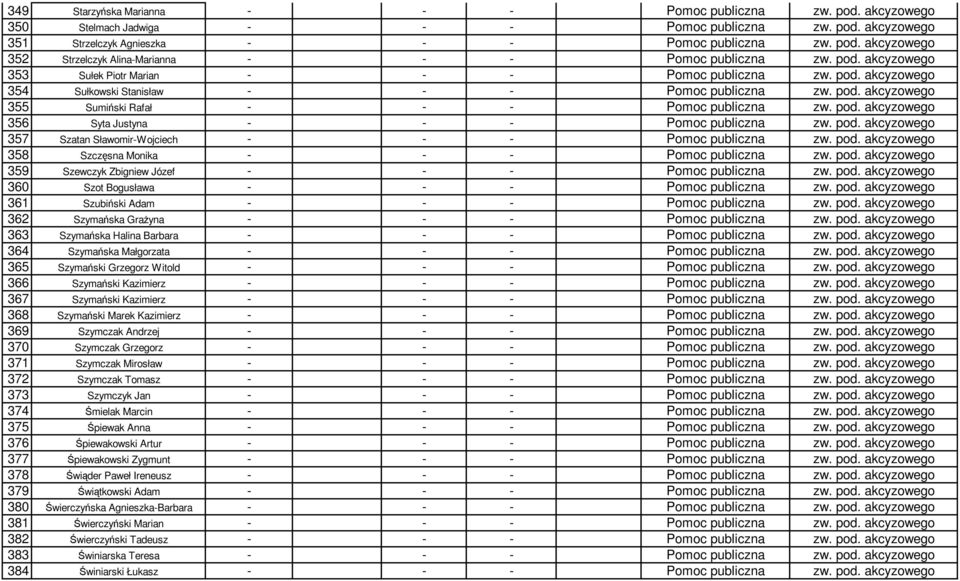 | 349 | Starzyńska Marianna | - | - | - | Pomoc publiczna | zw. pod. akcyzowego |
|---|---|---|---|---|---|---|
| 350 | Stelmach Jadwiga | - | - | - | Pomoc publiczna | zw. pod. akcyzowego |
| 351 | Strzelczyk Agnieszka | - | - | - | Pomoc publiczna | zw. pod. akcyzowego |
| 352 | Strzelczyk Alina-Marianna | - | - | - | Pomoc publiczna | zw. pod. akcyzowego |
| 353 | Sułek Piotr Marian | - | - | - | Pomoc publiczna | zw. pod. akcyzowego |
| 354 | Sułkowski Stanisław | - | - | - | Pomoc publiczna | zw. pod. akcyzowego |
| 355 | Sumiński Rafał | - | - | - | Pomoc publiczna | zw. pod. akcyzowego |
| 356 | Syta Justyna | - | - | - | Pomoc publiczna | zw. pod. akcyzowego |
| 357 | Szatan Sławomir-Wojciech | - | - | - | Pomoc publiczna | zw. pod. akcyzowego |
| 358 | Szczęsna Monika | - | - | - | Pomoc publiczna | zw. pod. akcyzowego |
| 359 | Szewczyk Zbigniew Józef | - | - | - | Pomoc publiczna | zw. pod. akcyzowego |
| 360 | Szot Bogusława | - | - | - | Pomoc publiczna | zw. pod. akcyzowego |
| 361 | Szubiński Adam | - | - | - | Pomoc publiczna | zw. pod. akcyzowego |
| 362 | Szymańska Grażyna | - | - | - | Pomoc publiczna | zw. pod. akcyzowego |
| 363 | Szymańska Halina Barbara | - | - | - | Pomoc publiczna | zw. pod. akcyzowego |
| 364 | Szymańska Małgorzata | - | - | - | Pomoc publiczna | zw. pod. akcyzowego |
| 365 | Szymański Grzegorz Witold | - | - | - | Pomoc publiczna | zw. pod. akcyzowego |
| 366 | Szymański Kazimierz | - | - | - | Pomoc publiczna | zw. pod. akcyzowego |
| 367 | Szymański Kazimierz | - | - | - | Pomoc publiczna | zw. pod. akcyzowego |
| 368 | Szymański Marek Kazimierz | - | - | - | Pomoc publiczna | zw. pod. akcyzowego |
| 369 | Szymczak Andrzej | - | - | - | Pomoc publiczna | zw. pod. akcyzowego |
| 370 | Szymczak Grzegorz | - | - | - | Pomoc publiczna | zw. pod. akcyzowego |
| 371 | Szymczak Mirosław | - | - | - | Pomoc publiczna | zw. pod. akcyzowego |
| 372 | Szymczak Tomasz | - | - | - | Pomoc publiczna | zw. pod. akcyzowego |
| 373 | Szymczyk Jan | - | - | - | Pomoc publiczna | zw. pod. akcyzowego |
| 374 | Śmielak Marcin | - | - | - | Pomoc publiczna | zw. pod. akcyzowego |
| 375 | Śpiewak Anna | - | - | - | Pomoc publiczna | zw. pod. akcyzowego |
| 376 | Śpiewakowski Artur | - | - | - | Pomoc publiczna | zw. pod. akcyzowego |
| 377 | Śpiewakowski Zygmunt | - | - | - | Pomoc publiczna | zw. pod. akcyzowego |
| 378 | Świąder Paweł Ireneusz | - | - | - | Pomoc publiczna | zw. pod. akcyzowego |
| 379 | Świątkowski Adam | - | - | - | Pomoc publiczna | zw. pod. akcyzowego |
| 380 | Świerczyńska Agnieszka-Barbara | - | - | - | Pomoc publiczna | zw. pod. akcyzowego |
| 381 | Świerczyński Marian | - | - | - | Pomoc publiczna | zw. pod. akcyzowego |
| 382 | Świerczyński Tadeusz | - | - | - | Pomoc publiczna | zw. pod. akcyzowego |
| 383 | Świniarska Teresa | - | - | - | Pomoc publiczna | zw. pod. akcyzowego |
| 384 | Świniarski Łukasz | - | - | - | Pomoc publiczna | zw. pod. akcyzowego |